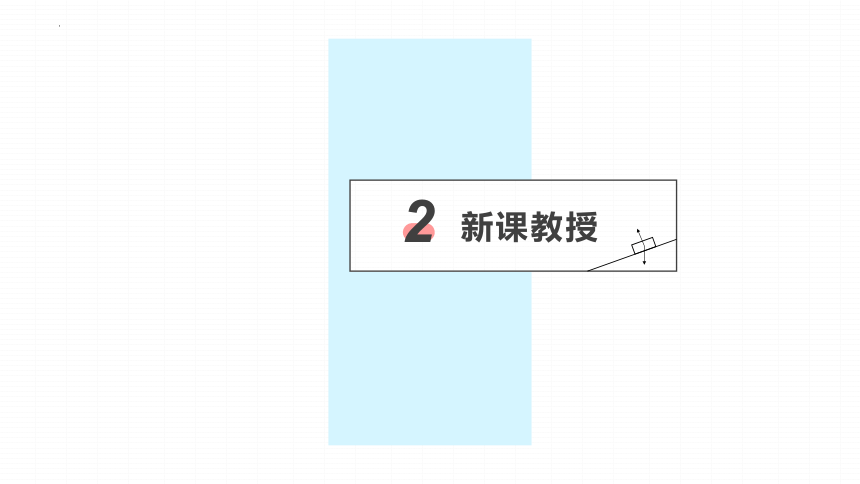 2 新课教授